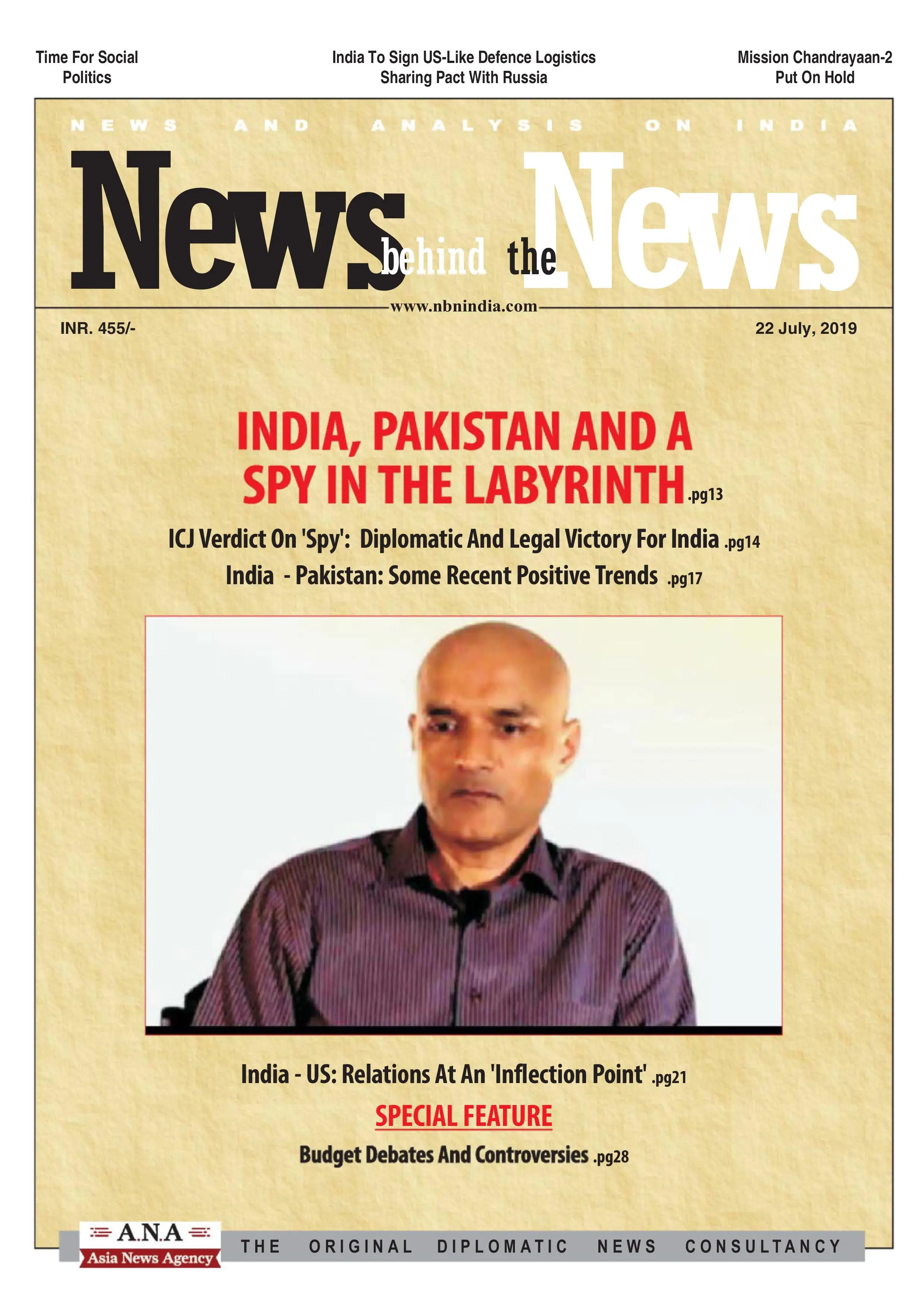 Time For Social Politics

India To Sign US-Like Defence Logistics Sharing Pact With Russia

Mission Chandrayaan-2 Put On Hold

NEWS AND ANALYSIS ON INDIA

News behind the News

www.nbnindia.com

INR. 455/-

22 July, 2019

INDIA, PAKISTAN AND A SPY IN THE LABYRINTH .pg13

ICJ Verdict On 'Spy': Diplomatic And Legal Victory For India .pg14

India - Pakistan: Some Recent Positive Trends .pg17

India - US: Relations At An 'Inflection Point' .pg21

SPECIAL FEATURE

Budget Debates And Controversies .pg28

A.N.A Asia News Agency

THE ORIGINAL DIPLOMATIC NEWS CONSULTANCY